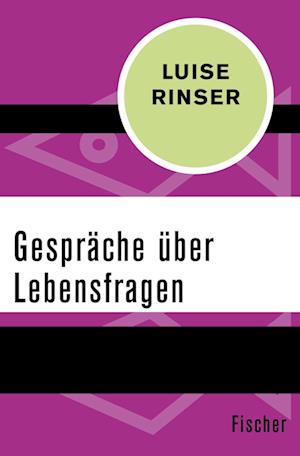 LUISE RINSER

Gespräche über Lebensfragen

Fischer